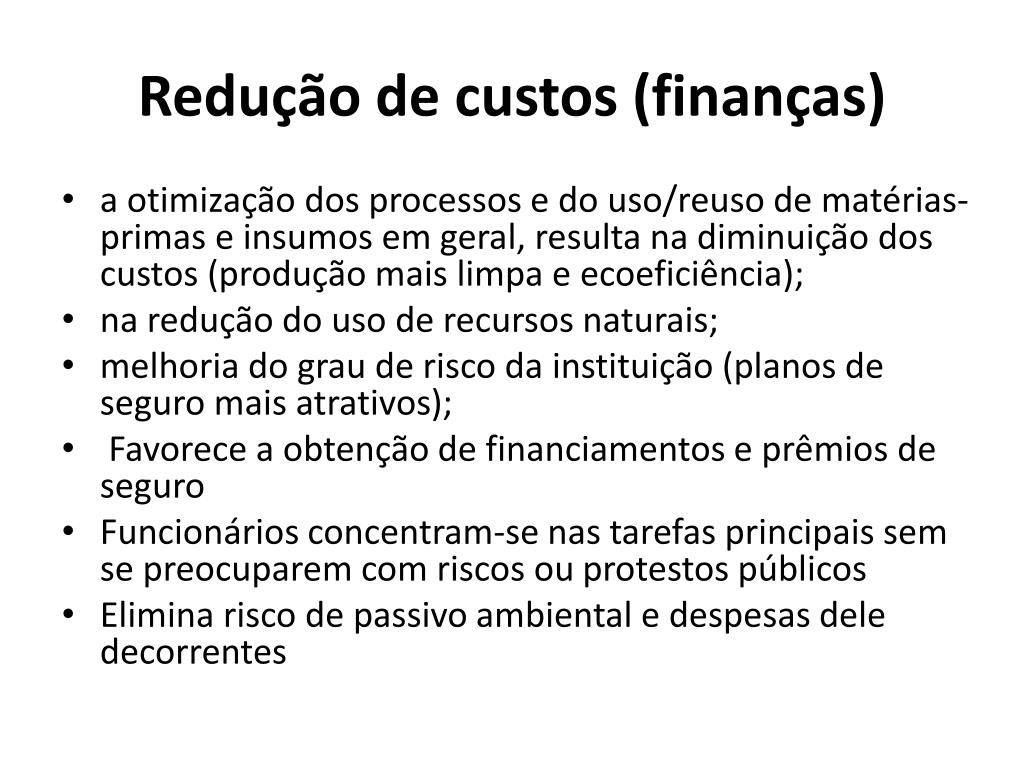 Redução de custos (finanças)

• a otimização dos processos e do uso/reuso de matérias-primas e insumos em geral, resulta na diminuição dos custos (produção mais limpa e ecoeficiência);
• na redução do uso de recursos naturais;
• melhoria do grau de risco da instituição (planos de seguro mais atrativos);
• Favorece a obtenção de financiamentos e prêmios de seguro
• Funcionários concentram-se nas tarefas principais sem se preocuparem com riscos ou protestos públicos
• Elimina risco de passivo ambiental e despesas dele decorrentes